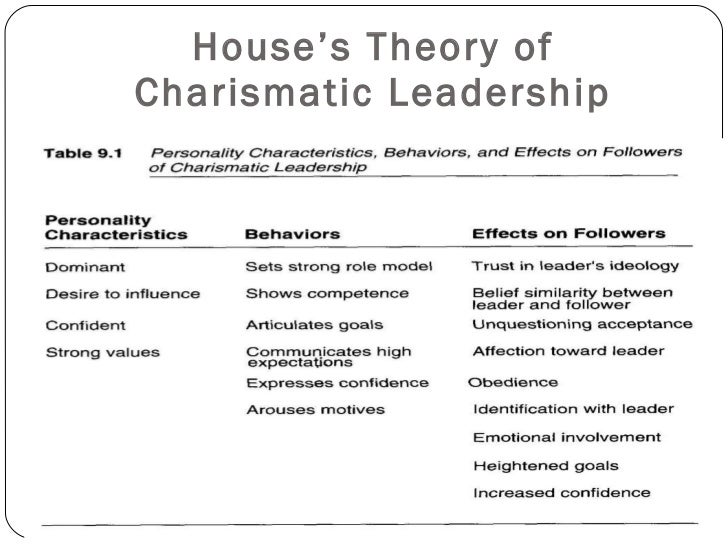 House's Theory of Charismatic Leadership

Table 9.1 Personality Characteristics, Behaviors, and Effects on Followers of Charismatic Leadership

| Personality Characteristics | Behaviors | Effects on Followers |
|---|---|---|
| Dominant | Sets strong role model | Trust in leader's ideology |
| Desire to influence | Shows competence | Belief similarity between leader and follower |
| Confident | Articulates goals | Unquestioning acceptance |
| Strong values | Communicates high expectations | Affection toward leader |
| | Expresses confidence | Obedience |
| | Arouses motives | Identification with leader |
| | | Emotional involvement |
| | | Heightened goals |
| | | Increased confidence |